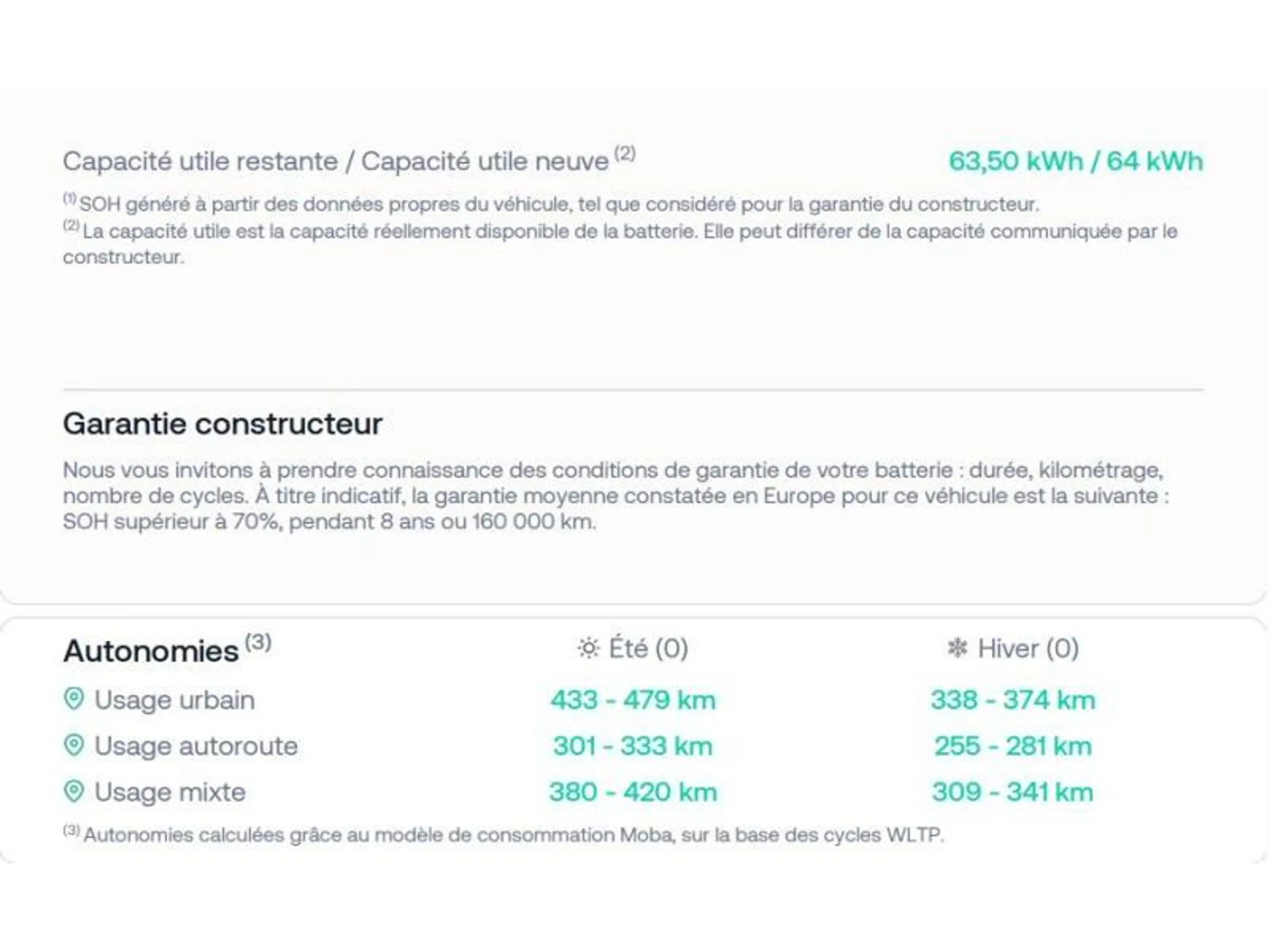 Capacité utile restante / Capacité utile neuve $^{(2)}$ 63,50 kWh / 64 kWh

$^{(1)}$ SOH généré à partir des données propres du véhicule, tel que considéré pour la garantie du constructeur.
$^{(2)}$ La capacité utile est la capacité réellement disponible de la batterie. Elle peut différer de la capacité communiquée par le constructeur.

Garantie constructeur

Nous vous invitons à prendre connaissance des conditions de garantie de votre batterie : durée, kilométrage, nombre de cycles. À titre indicatif, la garantie moyenne constatée en Europe pour ce véhicule est la suivante : SOH supérieur à 70%, pendant 8 ans ou 160 000 km.

| Autonomies $^{(3)}$ | Été (0) | Hiver (0) |
|---|---|---|
| Usage urbain | 433 - 479 km | 338 - 374 km |
| Usage autoroute | 301 - 333 km | 255 - 281 km |
| Usage mixte | 380 - 420 km | 309 - 341 km |

$^{(3)}$ Autonomies calculées grâce au modèle de consommation Moba, sur la base des cycles WLTP.